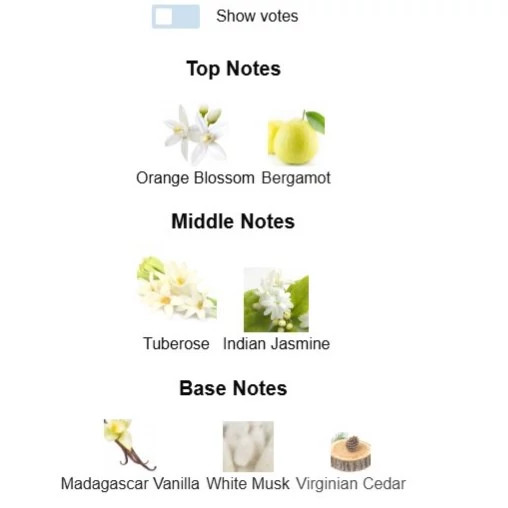 Show votes

Top Notes

Orange Blossom Bergamot

Middle Notes

Tuberose Indian Jasmine

Base Notes

Madagascar Vanilla White Musk Virginian Cedar